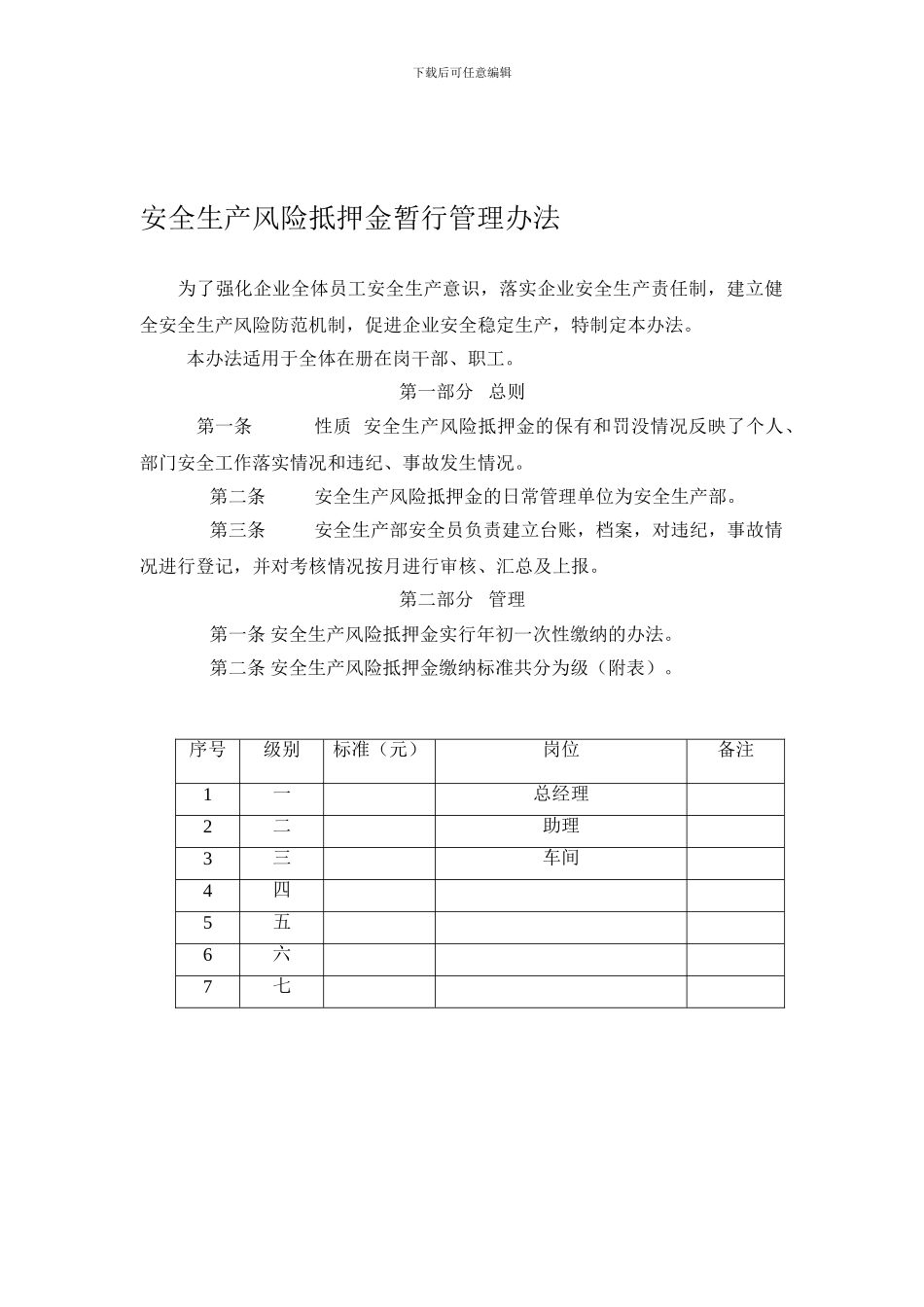 下载后可任意编辑

安全生产风险抵押金暂行管理办法

为了强化企业全体员工安全生产意识，落实企业安全生产责任制，建立健全安全生产风险防范机制，促进企业安全稳定生产，特制定本办法。

本办法适用于全体在册在岗干部、职工。

第一部分 总则

第一条 性质 安全生产风险抵押金的保有和罚没情况反映了个人、部门安全工作落实情况和违纪、事故发生情况。

第二条 安全生产风险抵押金的日常管理单位为安全生产部。

第三条 安全生产部安全员负责建立台账，档案，对违纪，事故情况进行登记，并对考核情况按月进行审核、汇总及上报。

第二部分 管理

第一条 安全生产风险抵押金实行年初一次性缴纳的办法。

第二条 安全生产风险抵押金缴纳标准共分为级（附表）。

| 序号 | 级别 | 标准（元） | 岗位 | 备注 |
|---|---|---|---|---|
| 1 | 一 | | 总经理 | |
| 2 | 二 | | 助理 | |
| 3 | 三 | | 车间 | |
| 4 | 四 | | | |
| 5 | 五 | | | |
| 6 | 六 | | | |
| 7 | 七 | | | |